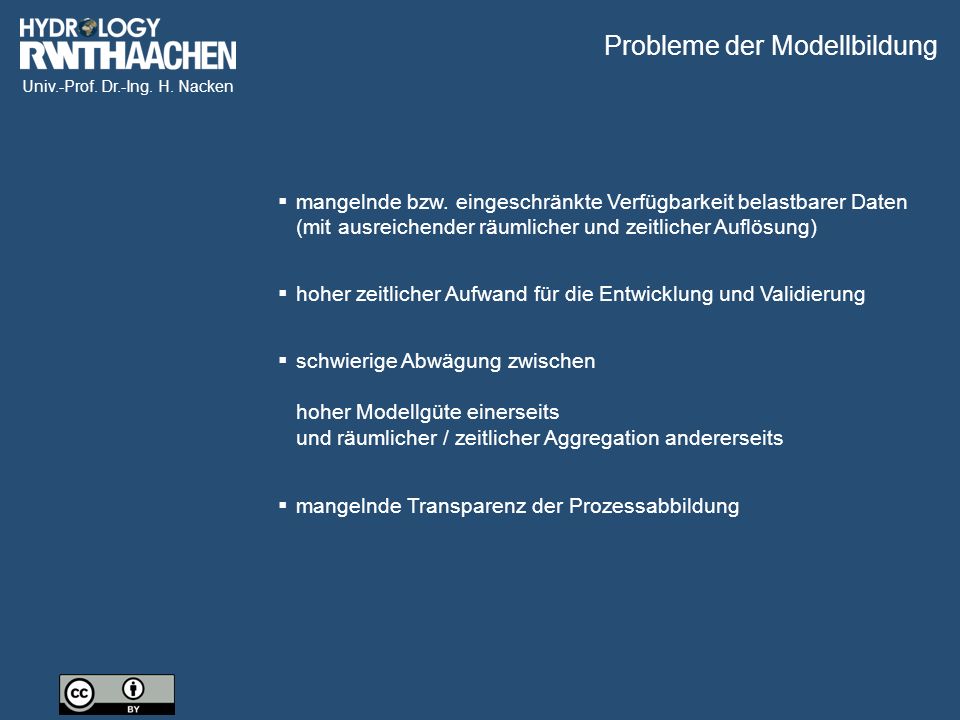 HYDROLOGY
RWTHAACHEN
Univ.-Prof. Dr.-Ing. H. Nacken

Probleme der Modellbildung

▪ mangelnde bzw. eingeschränkte Verfügbarkeit belastbarer Daten (mit ausreichender räumlicher und zeitlicher Auflösung)

▪ hoher zeitlicher Aufwand für die Entwicklung und Validierung

▪ schwierige Abwägung zwischen

hoher Modellgüte einerseits
und räumlicher / zeitlicher Aggregation andererseits

▪ mangelnde Transparenz der Prozessabbildung

cc BY